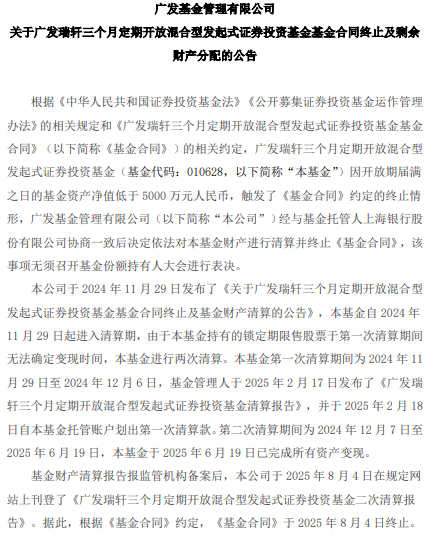 广发基金管理有限公司
关于广发瑞轩三个月定期开放混合型发起式证券投资基金基金合同终止及剩余财产分配的公告

根据《中华人民共和国证券投资基金法》《公开募集证券投资基金运作管理办法》的相关规定和《广发瑞轩三个月定期开放混合型发起式证券投资基金基金合同》（以下简称《基金合同》）的相关约定，广发瑞轩三个月定期开放混合型发起式证券投资基金（基金代码：010628，以下简称“本基金”）因开放期届满之日的基金资产净值低于 5000 万元人民币，触发了《基金合同》约定的终止情形，广发基金管理有限公司（以下简称“本公司”）经与基金托管人上海银行股份有限公司协商一致后决定依法对本基金财产进行清算并终止《基金合同》，该事项无须召开基金份额持有人大会进行表决。

本公司于 2024 年 11 月 29 日发布了《关于广发瑞轩三个月定期开放混合型发起式证券投资基金基金合同终止及基金财产清算的公告》，本基金自 2024 年 11 月 29 日起进入清算期，由于本基金持有的锁定期限售股票于第一次清算期间无法确定变现时间，本基金进行两次清算。本基金第一次清算期间为 2024 年 11 月 29 日至 2024 年 12 月 6 日，基金管理人于 2025 年 2 月 17 日发布了《广发瑞轩三个月定期开放混合型发起式证券投资基金清算报告》，并于 2025 年 2 月 18 日自本基金托管账户划出第一次清算款。第二次清算期间为 2024 年 12 月 7 日至 2025 年 6 月 19 日，本基金于 2025 年 6 月 19 日已完成所有资产变现。

基金财产清算报告报监管机构备案后，本公司于 2025 年 8 月 4 日在规定网站上刊登了《广发瑞轩三个月定期开放混合型发起式证券投资基金二次清算报告》。据此，根据《基金合同》约定，《基金合同》于 2025 年 8 月 4 日终止。